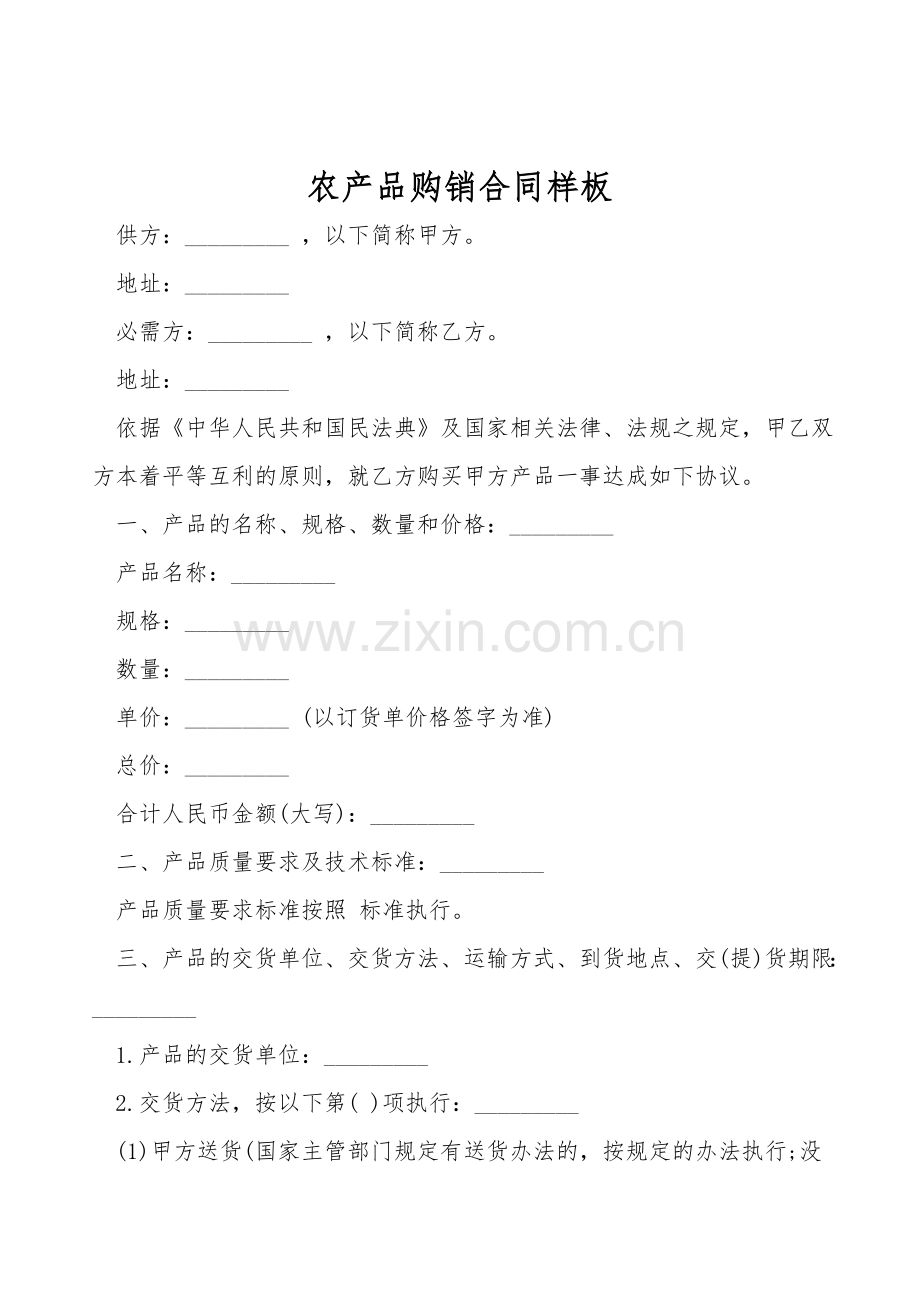 农产品购销合同样板

供方：_________ ，以下简称甲方。

地址：_________

必需方：_________ ，以下简称乙方。

地址：_________

依据《中华人民共和国民法典》及国家相关法律、法规之规定，甲乙双方本着平等互利的原则，就乙方购买甲方产品一事达成如下协议。

一、产品的名称、规格、数量和价格：_________

产品名称：_________

规格：_________

数量：_________

单价：_________ (以订货单价格签字为准)

总价：_________

合计人民币金额(大写)：_________

二、产品质量要求及技术标准：_________

产品质量要求标准按照 标准执行。

三、产品的交货单位、交货方法、运输方式、到货地点、交(提)货期限：_________

1.产品的交货单位：_________

2.交货方法，按以下第( )项执行：_________

(1)甲方送货(国家主管部门规定有送货办法的，按规定的办法执行;没

www.zixin.com.cn